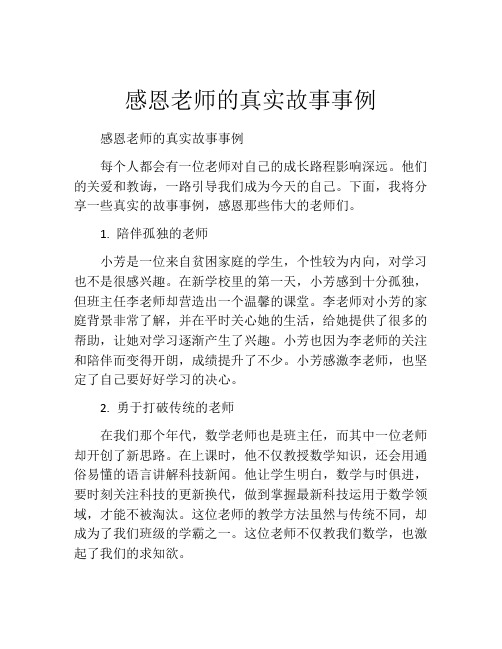 感恩老师的真实故事事例

感恩老师的真实故事事例

每个人都会有一位老师对自己的成长路程影响深远。他们的关爱和教诲，一路引导我们成为今天的自己。下面，我将分享一些真实的故事事例，感恩那些伟大的老师们。

1. 陪伴孤独的老师

小芳是一位来自贫困家庭的学生，个性较为内向，对学习也不是很感兴趣。在新学校里的第一天，小芳感到十分孤独，但班主任李老师却营造出一个温馨的课堂。李老师对小芳的家庭背景非常了解，并在平时关心她的生活，给她提供了很多的帮助，让她对学习逐渐产生了兴趣。小芳也因为李老师的关注和陪伴而变得开朗，成绩提升了不少。小芳感激李老师，也坚定了自己要好好学习的决心。

2. 勇于打破传统的老师

在我们那个年代，数学老师也是班主任，而其中一位老师却开创了新思路。在上课时，他不仅教授数学知识，还会用通俗易懂的语言讲解科技新闻。他让学生明白，数学与时俱进，要时刻关注科技的更新换代，做到掌握最新科技运用于数学领域，才能不被淘汰。这位老师的教学方法虽然与传统不同，却成为了我们班级的学霸之一。这位老师不仅教我们数学，也激起了我们的求知欲。